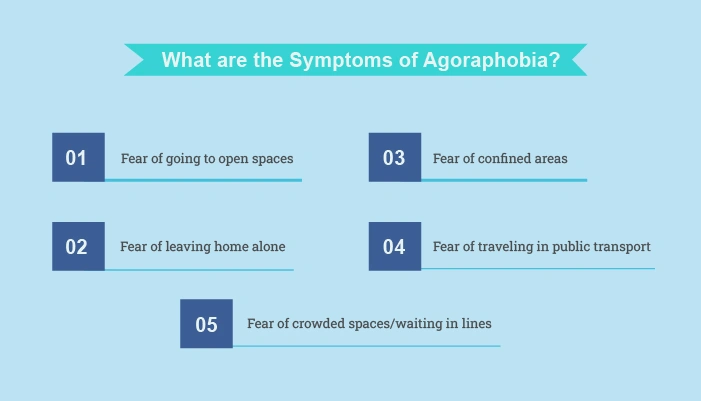 What are the Symptoms of Agoraphobia?

01 Fear of going to open spaces

02 Fear of leaving home alone

03 Fear of confined areas

04 Fear of traveling in public transport

05 Fear of crowded spaces/waiting in lines